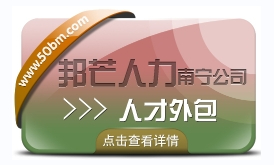 www.50bm.com

邦芒人力南宁公司

>>> 人才外包

点击查看详情